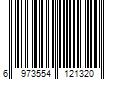 6 973554 121320